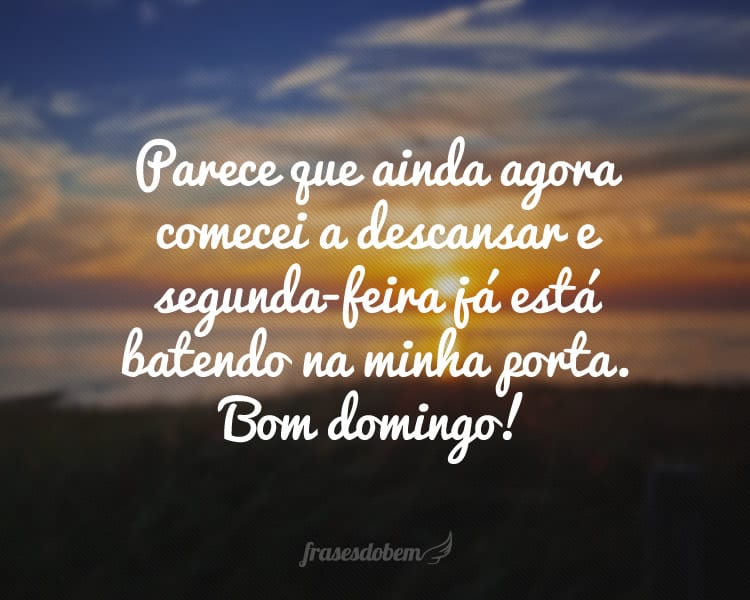 Parece que ainda agora comecei a descansar e segunda-feira já está batendo na minha porta. Bom domingo!

frasesdobem